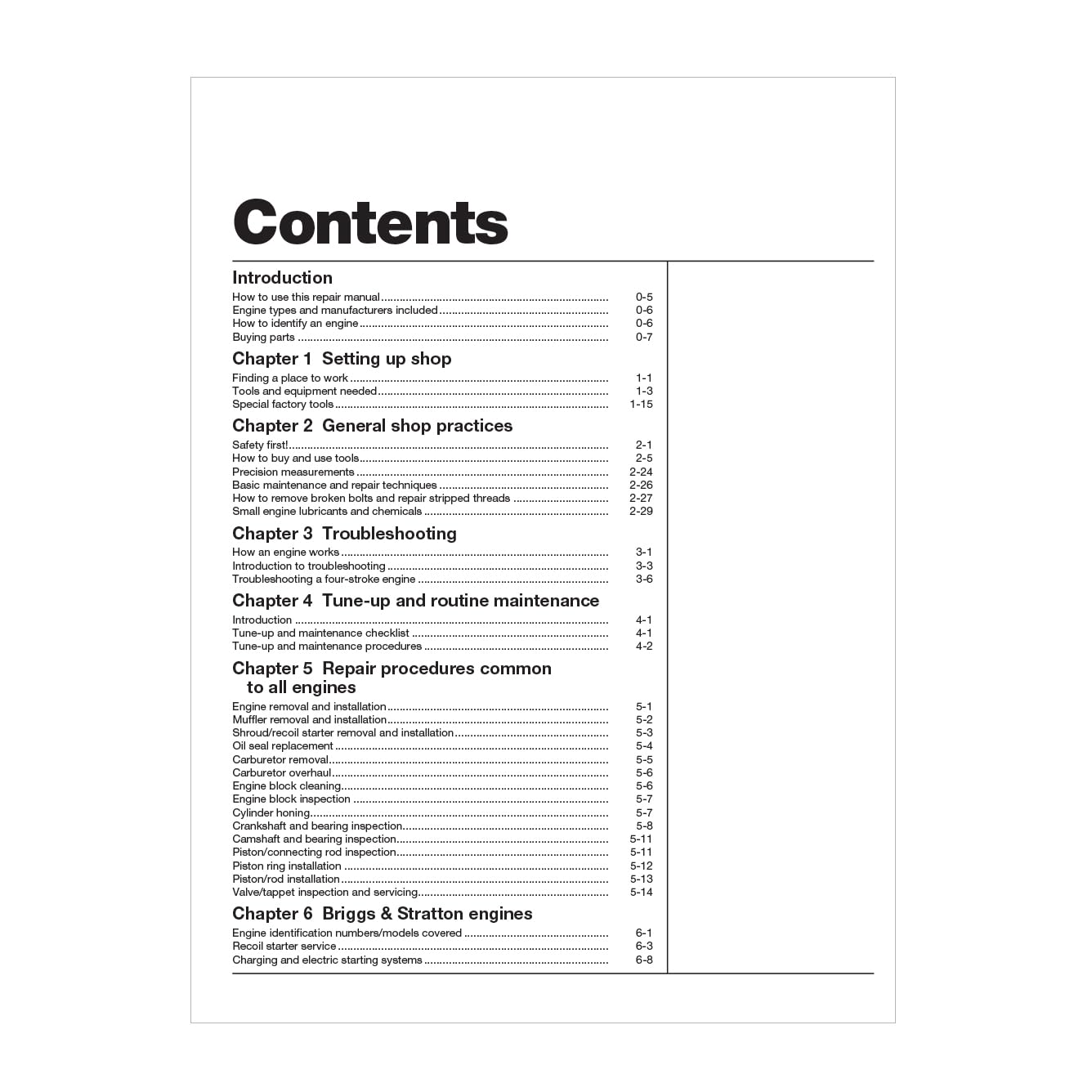 Contents

Introduction

How to use this repair manual 0-5
Engine types and manufacturers included 0-6
How to identify an engine 0-6
Buying parts 0-7

Chapter 1 Setting up shop

Finding a place to work 1-1
Tools and equipment needed 1-3
Special factory tools 1-15

Chapter 2 General shop practices

Safety first! 2-1
How to buy and use tools 2-5
Precision measurements 2-24
Basic maintenance and repair techniques 2-26
How to remove broken bolts and repair stripped threads 2-27
Small engine lubricants and chemicals 2-29

Chapter 3 Troubleshooting

How an engine works 3-1
Introduction to troubleshooting 3-3
Troubleshooting a four-stroke engine 3-6

Chapter 4 Tune-up and routine maintenance

Introduction 4-1
Tune-up and maintenance checklist 4-1
Tune-up and maintenance procedures 4-2

Chapter 5 Repair procedures common to all engines

Engine removal and installation 5-1
Muffler removal and installation 5-2
Shroud/recoil starter removal and installation 5-3
Oil seal replacement 5-4
Carburetor removal 5-5
Carburetor overhaul 5-6
Engine block cleaning 5-6
Engine block inspection 5-7
Cylinder honing 5-7
Crankshaft and bearing inspection 5-8
Camshaft and bearing inspection 5-11
Piston/connecting rod inspection 5-11
Piston ring installation 5-12
Piston/rod installation 5-13
Valve/tappet inspection and servicing 5-14

Chapter 6 Briggs & Stratton engines

Engine identification numbers/models covered 6-1
Recoil starter service 6-3
Charging and electric starting systems 6-8